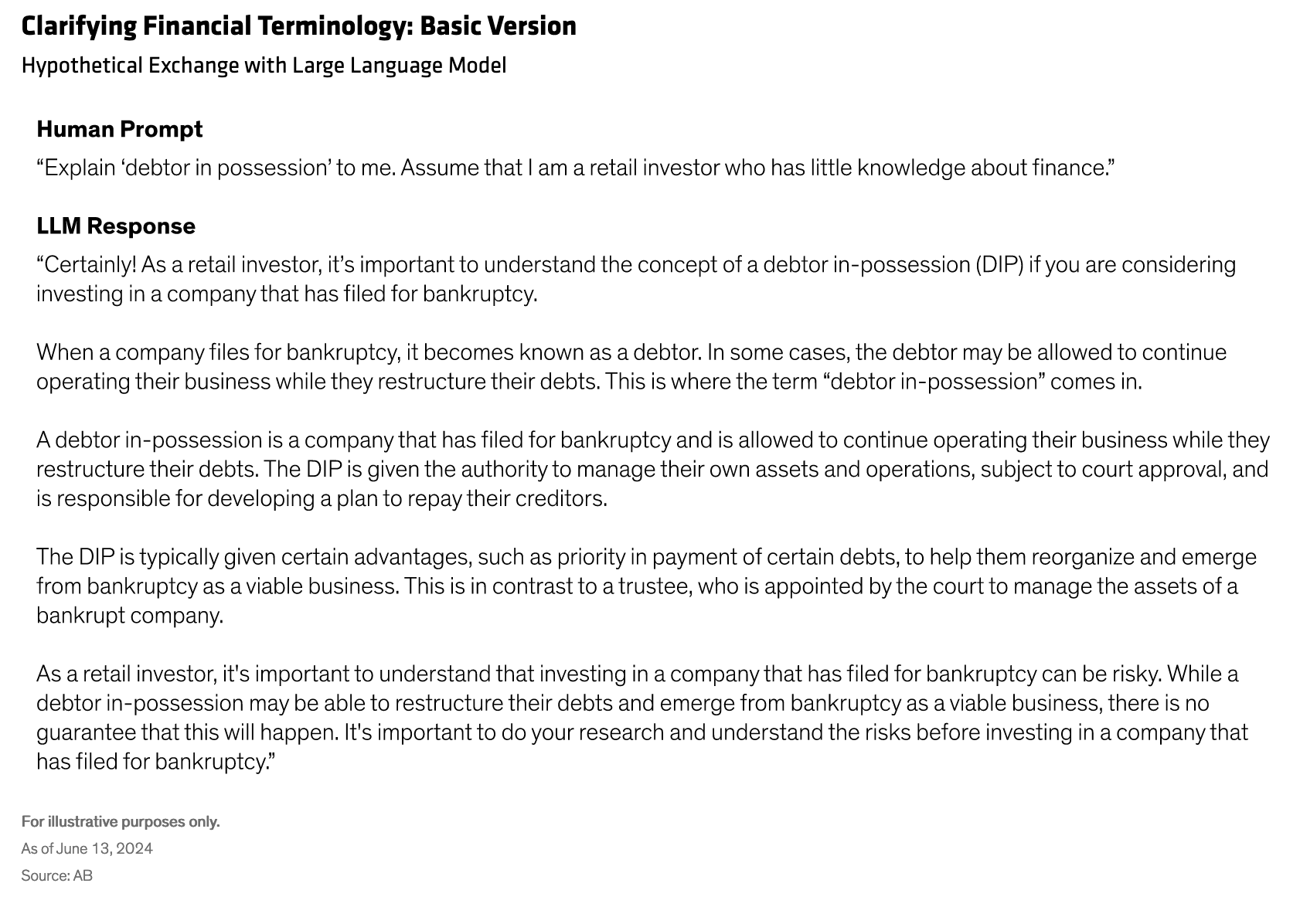 Clarifying Financial Terminology: Basic Version

Hypothetical Exchange with Large Language Model

Human Prompt

“Explain ‘debtor in possession’ to me. Assume that I am a retail investor who has little knowledge about finance.”

LLM Response

“Certainly! As a retail investor, it’s important to understand the concept of a debtor in-possession (DIP) if you are considering investing in a company that has filed for bankruptcy.

When a company files for bankruptcy, it becomes known as a debtor. In some cases, the debtor may be allowed to continue operating their business while they restructure their debts. This is where the term “debtor in-possession” comes in.

A debtor in-possession is a company that has filed for bankruptcy and is allowed to continue operating their business while they restructure their debts. The DIP is given the authority to manage their own assets and operations, subject to court approval, and is responsible for developing a plan to repay their creditors.

The DIP is typically given certain advantages, such as priority in payment of certain debts, to help them reorganize and emerge from bankruptcy as a viable business. This is in contrast to a trustee, who is appointed by the court to manage the assets of a bankrupt company.

As a retail investor, it's important to understand that investing in a company that has filed for bankruptcy can be risky. While a debtor in-possession may be able to restructure their debts and emerge from bankruptcy as a viable business, there is no guarantee that this will happen. It's important to do your research and understand the risks before investing in a company that has filed for bankruptcy.”

For illustrative purposes only.

As of June 13, 2024

Source: AB